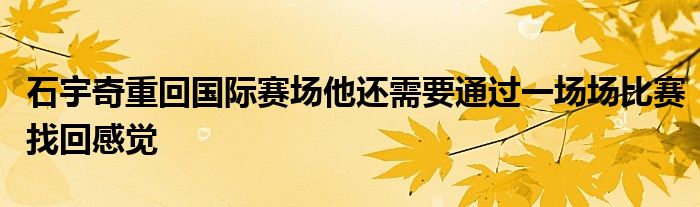 石宇奇重回国际赛场他还需要通过一场场比赛找回感觉